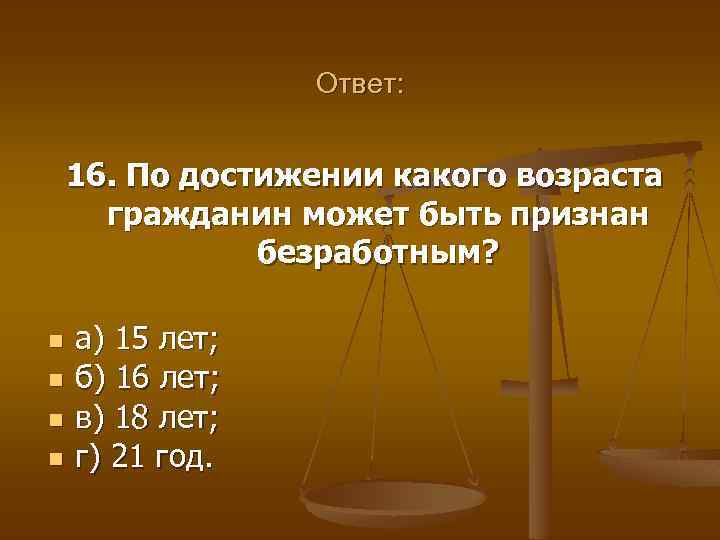 Ответ:

16. По достижении какого возраста гражданин может быть признан безработным?

а) 15 лет;
б) 16 лет;
в) 18 лет;
г) 21 год.